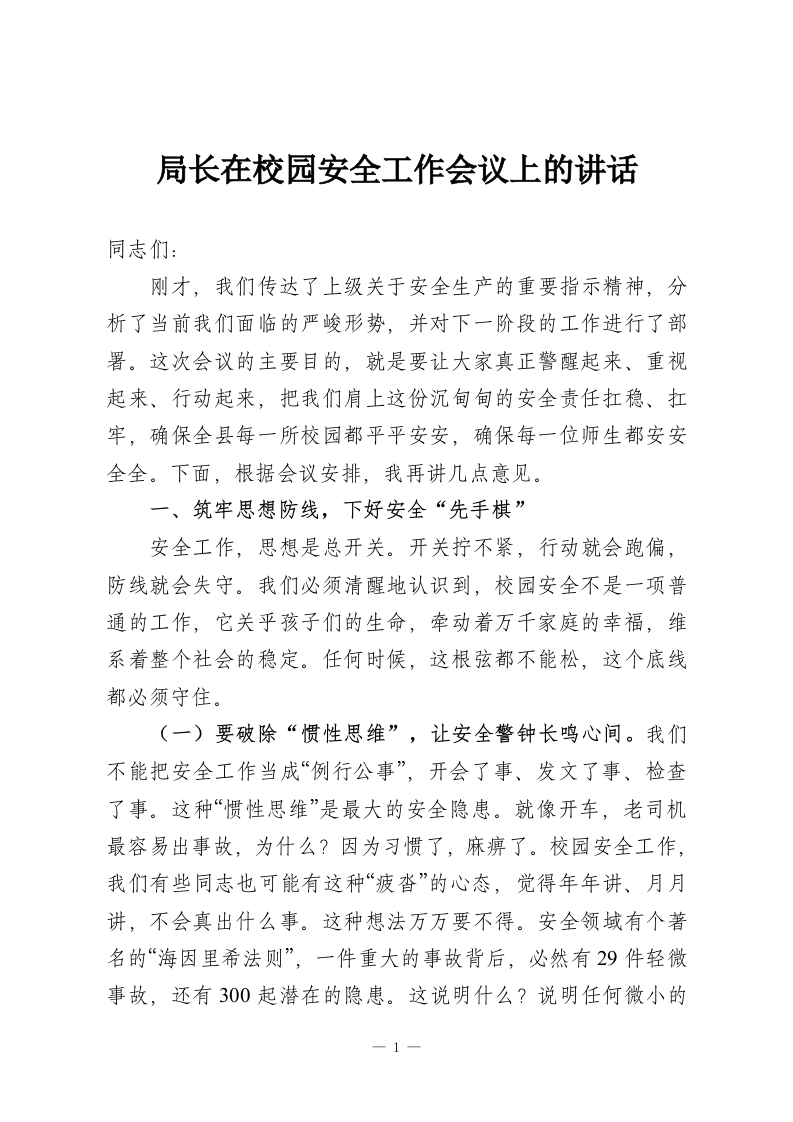 局长在校园安全工作会议上的讲话

同志们：

刚才，我们传达了上级关于安全生产的重要指示精神，分析了当前我们面临的严峻形势，并对下一阶段的工作进行了部署。这次会议的主要目的，就是要让大家真正警醒起来、重视起来、行动起来，把我们肩上这份沉甸甸的安全责任扛稳、扛牢，确保全县每一所校园都平平安安，确保每一位师生都安安全全。下面，根据会议安排，我再讲几点意见。

一、筑牢思想防线，下好安全“先手棋”

安全工作，思想是总开关。开关拧不紧，行动就会跑偏，防线就会失守。我们必须清醒地认识到，校园安全不是一项普通的工作，它关乎孩子们的生命，牵动着万千家庭的幸福，维系着整个社会的稳定。任何时候，这根弦都不能松，这个底线都必须守住。

（一）要破除“惯性思维”，让安全警钟长鸣心间。我们不能把安全工作当成“例行公事”，开会了事、发文了事、检查了事。这种“惯性思维”是最大的安全隐患。就像开车，老司机最容易出事故，为什么？因为习惯了，麻痹了。校园安全工作，我们有些同志也可能有这种“疲沓”的心态，觉得年年讲、月月讲，不会真出什么事。这种想法万万要不得。安全领域有个著名的“海因里希法则”，一件重大的事故背后，必然有29件轻微事故，还有300起潜在的隐患。这说明什么？说明任何微小的

— 1 —